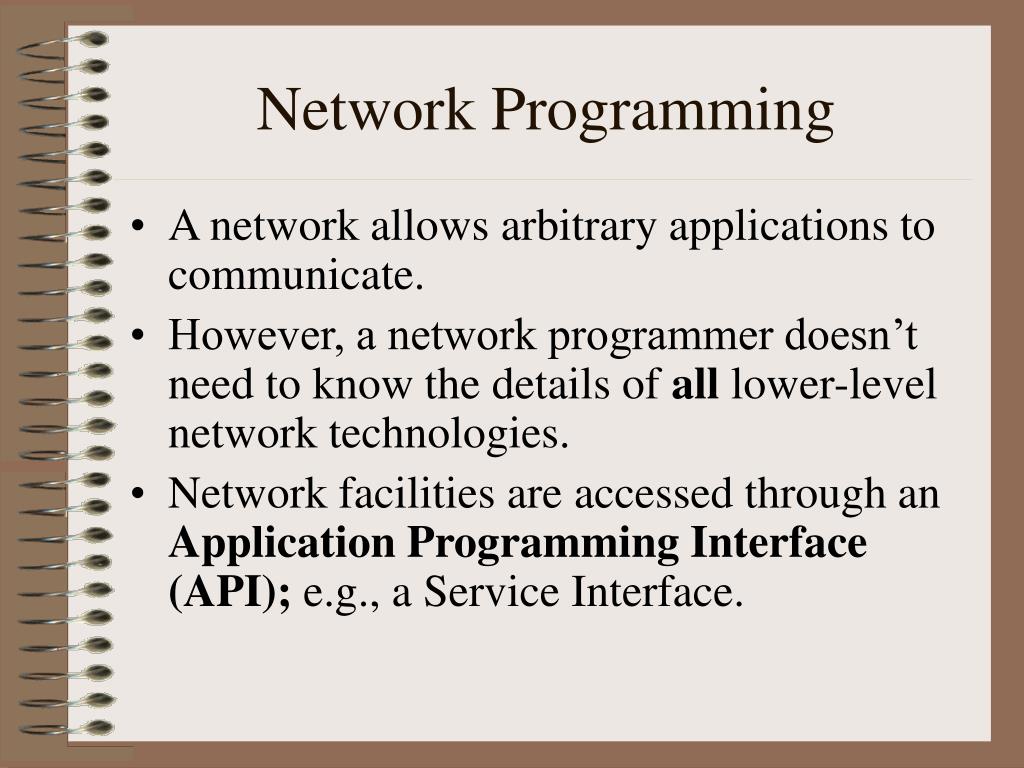 Network Programming

• A network allows arbitrary applications to communicate.
• However, a network programmer doesn't need to know the details of all lower-level network technologies.
• Network facilities are accessed through an Application Programming Interface (API); e.g., a Service Interface.